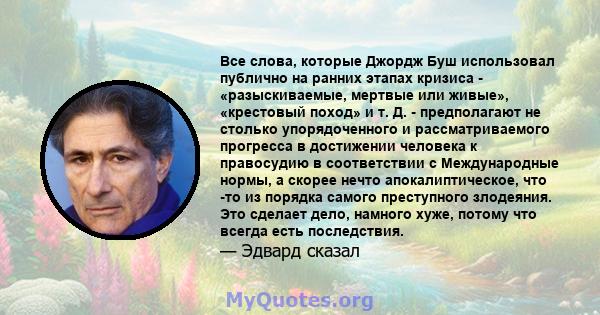 Все слова, которые Джордж Буш использовал публично на ранних этапах кризиса - «разыскиваемые, мертвые или живые», «крестовый поход» и т. Д. - предполагают не столько упорядоченного и рассматриваемого прогресса в достижении человека к правосудию в соответствии с Международные нормы, а скорее нечто апокалиптическое, что -то из порядка самого преступного злодеяния. Это сделает дело, намного хуже, потому что всегда есть последствия.

— Эдвард сказал

MyQuotes.org